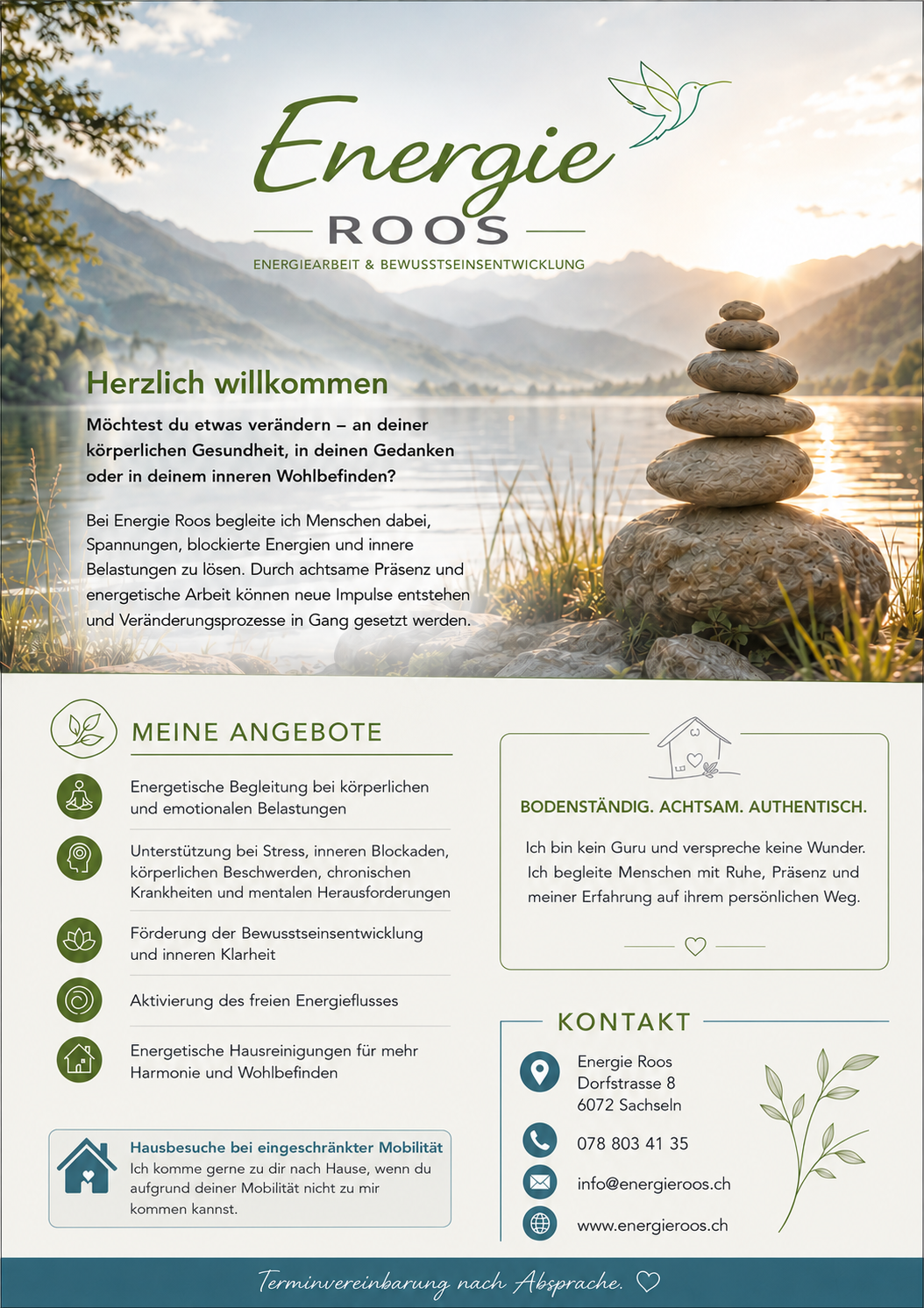 Energie
ROOS
ENERGIEARBEIT & BEWUSSTSEINSENTWICKLUNG

Herzlich willkommen

Möchtest du etwas verändern – an deiner körperlichen Gesundheit, in deinen Gedanken oder in deinem inneren Wohlbefinden?

Bei Energie Roos begleite ich Menschen dabei, Spannungen, blockierte Energien und innere Belastungen zu lösen. Durch achtsame Präsenz und energetische Arbeit können neue Impulse entstehen und Veränderungsprozesse in Gang gesetzt werden.

MEINE ANGEBOTE

Energetische Begleitung bei körperlichen und emotionalen Belastungen

Unterstützung bei Stress, inneren Blockaden, körperlichen Beschwerden, chronischen Krankheiten und mentalen Herausforderungen

Förderung der Bewusstseinsentwicklung und inneren Klarheit

Aktivierung des freien Energieflusses

Energetische Hausreinigungen für mehr Harmonie und Wohlbefinden

Hausbesuche bei eingeschränkter Mobilität
Ich komme gerne zu dir nach Hause, wenn du aufgrund deiner Mobilität nicht zu mir kommen kannst.

BODENSTÄNDIG. ACHTSAM. AUTHENTISCH.

Ich bin kein Guru und verspreche keine Wunder. Ich begleite Menschen mit Ruhe, Präsenz und meiner Erfahrung auf ihrem persönlichen Weg.

KONTAKT

Energie Roos
Dorfstrasse 8
6072 Sachseln

078 803 41 35

info@energieroos.ch

www.energieroos.ch

Terminvereinbarung nach Absprache.